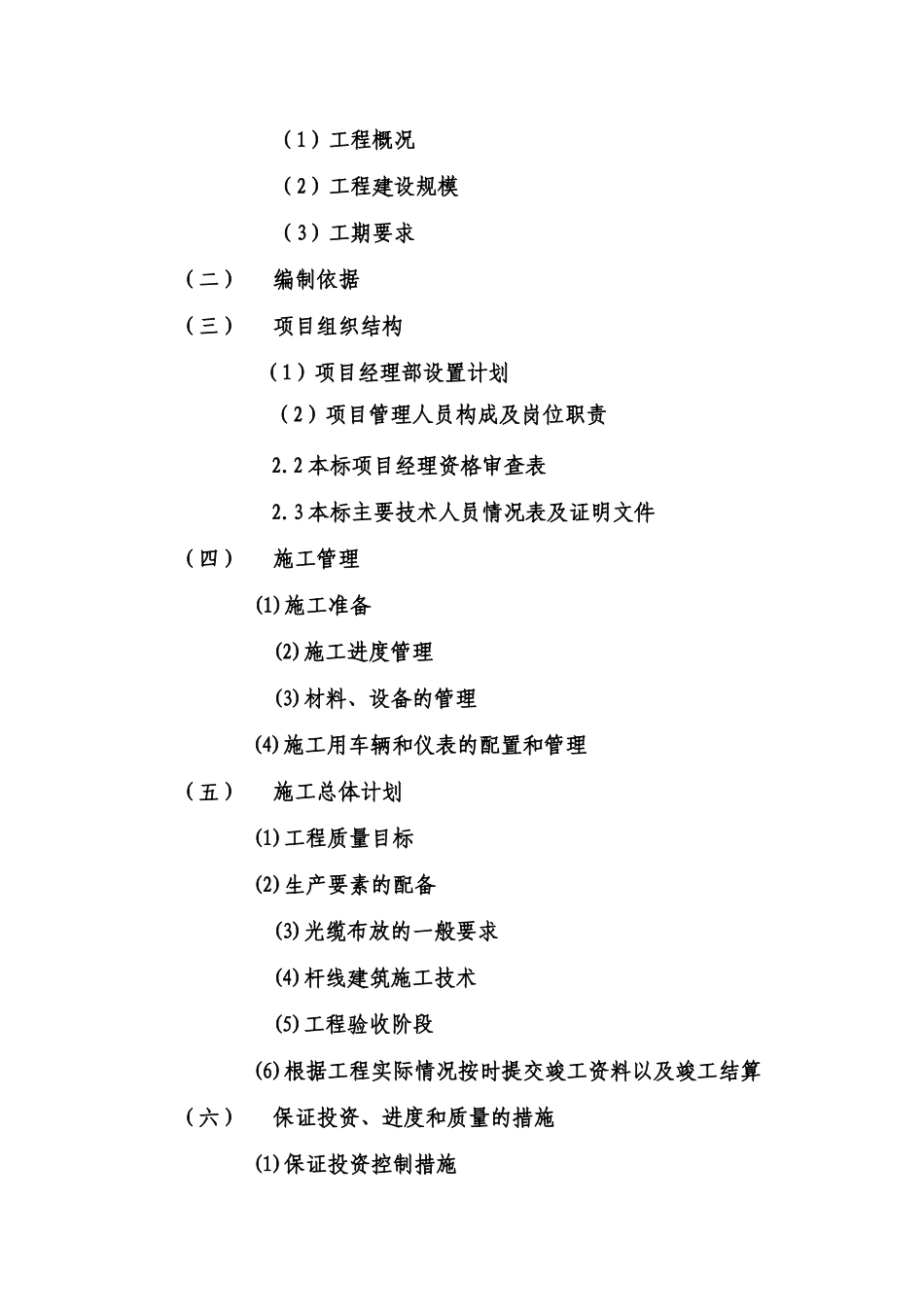 （1）工程概况

（2）工程建设规模

（3）工期要求

（二） 编制依据

（三） 项目组织结构

（1）项目经理部设置计划

（2）项目管理人员构成及岗位职责

2.2本标项目经理资格审查表

2.3本标主要技术人员情况表及证明文件

（四） 施工管理

⑴施工准备

⑵施工进度管理

⑶材料、设备的管理

⑷施工用车辆和仪表的配置和管理

（五） 施工总体计划

⑴工程质量目标

⑵生产要素的配备

⑶光缆布放的一般要求

⑷杆线建筑施工技术

⑸工程验收阶段

⑹根据工程实际情况按时提交竣工资料以及竣工结算

（六） 保证投资、进度和质量的措施

⑴保证投资控制措施